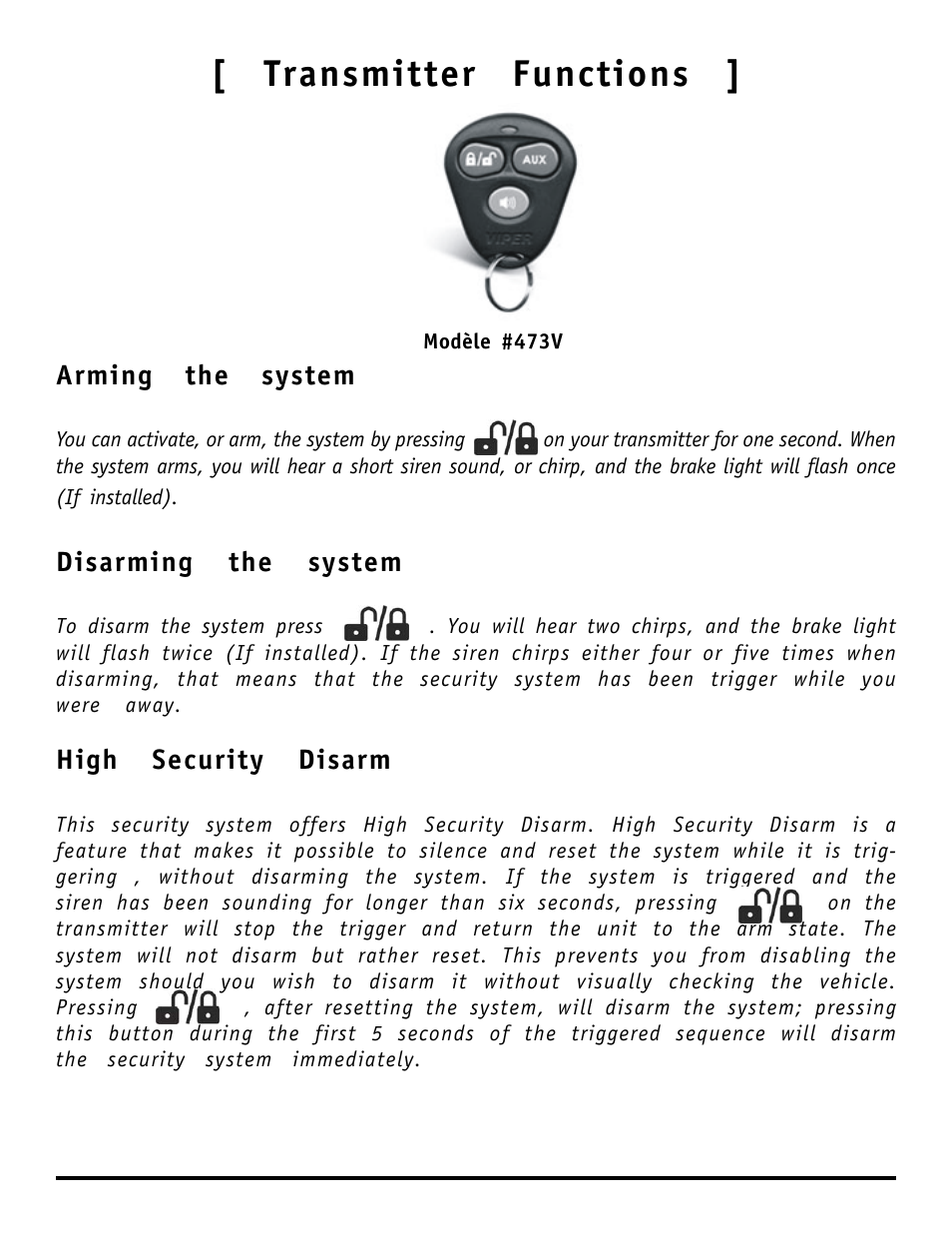 [ Transmitter Functions ]

AUX

VIPER

Modèle #473V

Arming the system

You can activate, or arm, the system by pressing on your transmitter for one second. When the system arms, you will hear a short siren sound, or chirp, and the brake light will flash once (If installed).

Disarming the system

To disarm the system press . You will hear two chirps, and the brake light will flash twice (If installed). If the siren chirps either four or five times when disarming, that means that the security system has been trigger while you were away.

High Security Disarm

This security system offers High Security Disarm. High Security Disarm is a feature that makes it possible to silence and reset the system while it is triggering , without disarming the system. If the system is triggered and the siren has been sounding for longer than six seconds, pressing on the transmitter will stop the trigger and return the unit to the arm state. The system will not disarm but rather reset. This prevents you from disabling the system should you wish to disarm it without visually checking the vehicle. Pressing , after resetting the system, will disarm the system; pressing this button during the first 5 seconds of the triggered sequence will disarm the security system immediately.